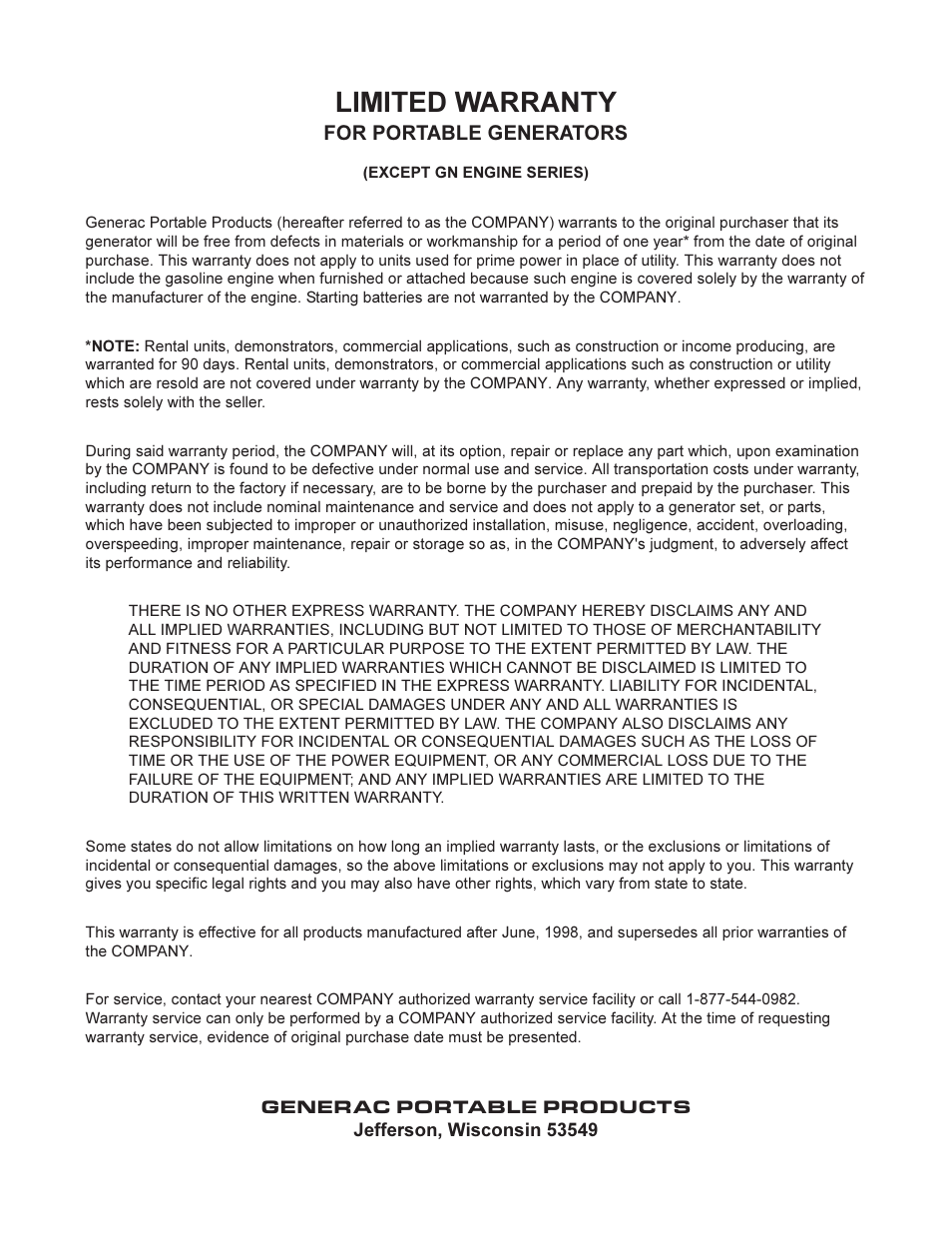 LIMITED WARRANTY
FOR PORTABLE GENERATORS

(EXCEPT GN ENGINE SERIES)

Generac Portable Products (hereafter referred to as the COMPANY) warrants to the original purchaser that its generator will be free from defects in materials or workmanship for a period of one year* from the date of original purchase. This warranty does not apply to units used for prime power in place of utility. This warranty does not include the gasoline engine when furnished or attached because such engine is covered solely by the warranty of the manufacturer of the engine. Starting batteries are not warranted by the COMPANY.

*NOTE: Rental units, demonstrators, commercial applications, such as construction or income producing, are warranted for 90 days. Rental units, demonstrators, or commercial applications such as construction or utility which are resold are not covered under warranty by the COMPANY. Any warranty, whether expressed or implied, rests solely with the seller.

During said warranty period, the COMPANY will, at its option, repair or replace any part which, upon examination by the COMPANY is found to be defective under normal use and service. All transportation costs under warranty, including return to the factory if necessary, are to be borne by the purchaser and prepaid by the purchaser. This warranty does not include nominal maintenance and service and does not apply to a generator set, or parts, which have been subjected to improper or unauthorized installation, misuse, negligence, accident, overloading, overspeeding, improper maintenance, repair or storage so as, in the COMPANY's judgment, to adversely affect its performance and reliability.

THERE IS NO OTHER EXPRESS WARRANTY. THE COMPANY HEREBY DISCLAIMS ANY AND ALL IMPLIED WARRANTIES, INCLUDING BUT NOT LIMITED TO THOSE OF MERCHANTABILITY AND FITNESS FOR A PARTICULAR PURPOSE TO THE EXTENT PERMITTED BY LAW. THE DURATION OF ANY IMPLIED WARRANTIES WHICH CANNOT BE DISCLAIMED IS LIMITED TO THE TIME PERIOD AS SPECIFIED IN THE EXPRESS WARRANTY. LIABILITY FOR INCIDENTAL, CONSEQUENTIAL, OR SPECIAL DAMAGES UNDER ANY AND ALL WARRANTIES IS EXCLUDED TO THE EXTENT PERMITTED BY LAW. THE COMPANY ALSO DISCLAIMS ANY RESPONSIBILITY FOR INCIDENTAL OR CONSEQUENTIAL DAMAGES SUCH AS THE LOSS OF TIME OR THE USE OF THE POWER EQUIPMENT, OR ANY COMMERCIAL LOSS DUE TO THE FAILURE OF THE EQUIPMENT; AND ANY IMPLIED WARRANTIES ARE LIMITED TO THE DURATION OF THIS WRITTEN WARRANTY.

Some states do not allow limitations on how long an implied warranty lasts, or the exclusions or limitations of incidental or consequential damages, so the above limitations or exclusions may not apply to you. This warranty gives you specific legal rights and you may also have other rights, which vary from state to state.

This warranty is effective for all products manufactured after June, 1998, and supersedes all prior warranties of the COMPANY.

For service, contact your nearest COMPANY authorized warranty service facility or call 1-877-544-0982. Warranty service can only be performed by a COMPANY authorized service facility. At the time of requesting warranty service, evidence of original purchase date must be presented.

GENERAC PORTABLE PRODUCTS
Jefferson, Wisconsin 53549